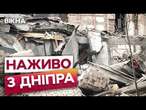 ВІКНА

НАЖИВО
З ДНІПРА